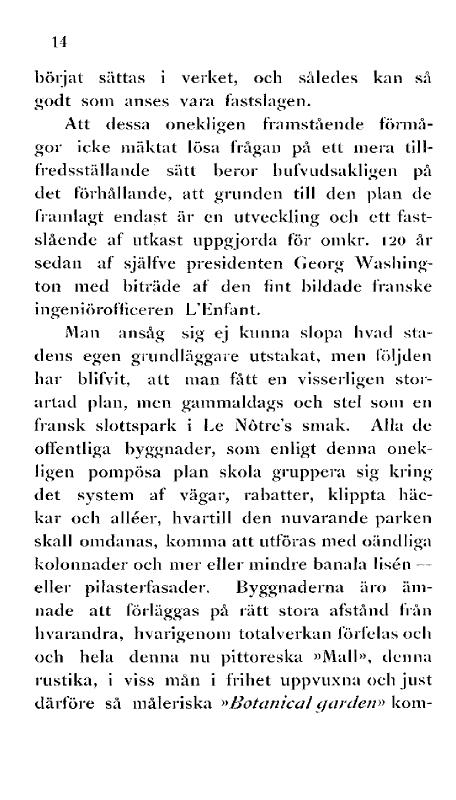 14

börjat sättas i verket, och således kan så godt som anses vara fastslagen.

Att dessa onekligen framstående förmågor icke mäktat lösa frågan på ett mera tillfredsställande sätt beror hufvudsakligen på det förhållande, att grunden till den plan de framlagt endast är en utveckling och ett fastslående af utkast uppgjorda för omkr. 120 år sedan af själfve presidenten Georg Washington med biträde af den fint bildade franske ingeniörofficeren L'Enfant.

Man ansåg sig ej kunna slopa hvad stadens egen grundläggare utstakat, men följden har blifvit, att man fått en visserligen storartad plan, men gammaldags och stel som en fransk slottspark i Le Nôtre's smak. Alla de offentliga byggnader, som enligt denna onekligen pompösa plan skola gruppera sig kring det system af vägar, rabatter, klippta häckar och alléer, hvartill den nuvarande parken skall omdanas, komma att utföras med oändliga kolonnader och mer eller mindre banala lisén — eller pilasterfasader. Byggnaderna äro ämnade att förläggas på rätt stora afstånd från hvarandra, hvarigenom totalverkan förfelas och och hela denna nu pittoreska »Mall», denna rustika, i viss mån i frihet uppvuxna och just därföre så måleriska »Botanical garden» kom-